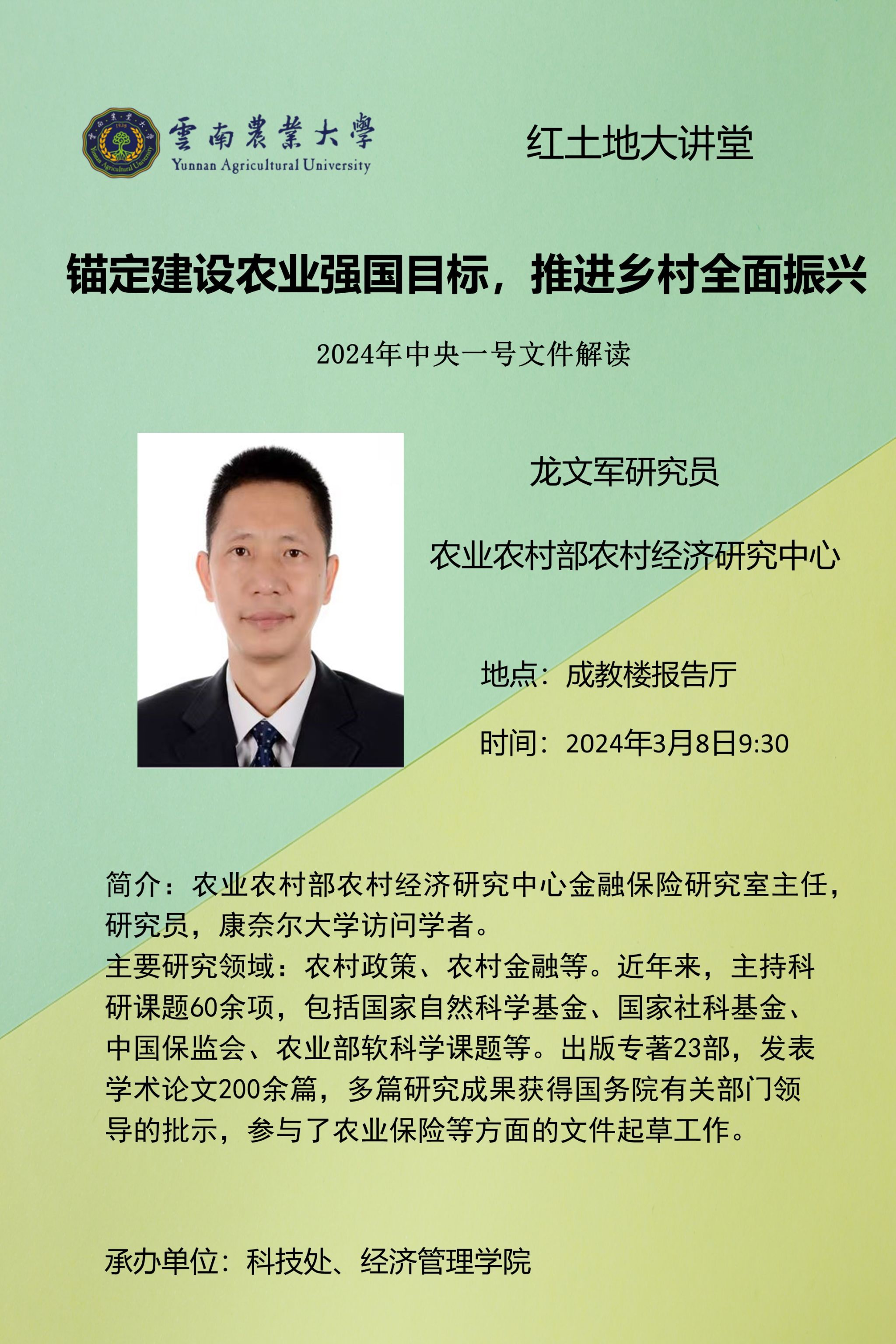 雲南農業大學
Yunnan Agricultural University

红土地大讲堂

锚定建设农业强国目标，推进乡村全面振兴

2024年中央一号文件解读

龙文军研究员

农业农村部农村经济研究中心

地点：成教楼报告厅

时间：2024年3月8日9:30

简介：农业农村部农村经济研究中心金融保险研究室主任，研究员，康奈尔大学访问学者。
主要研究领域：农村政策、农村金融等。近年来，主持科研课题60余项，包括国家自然科学基金、国家社科基金、中国保监会、农业部软科学课题等。出版专著23部，发表学术论文200余篇，多篇研究成果获得国务院有关部门领导的批示，参与了农业保险等方面的文件起草工作。

承办单位：科技处、经济管理学院